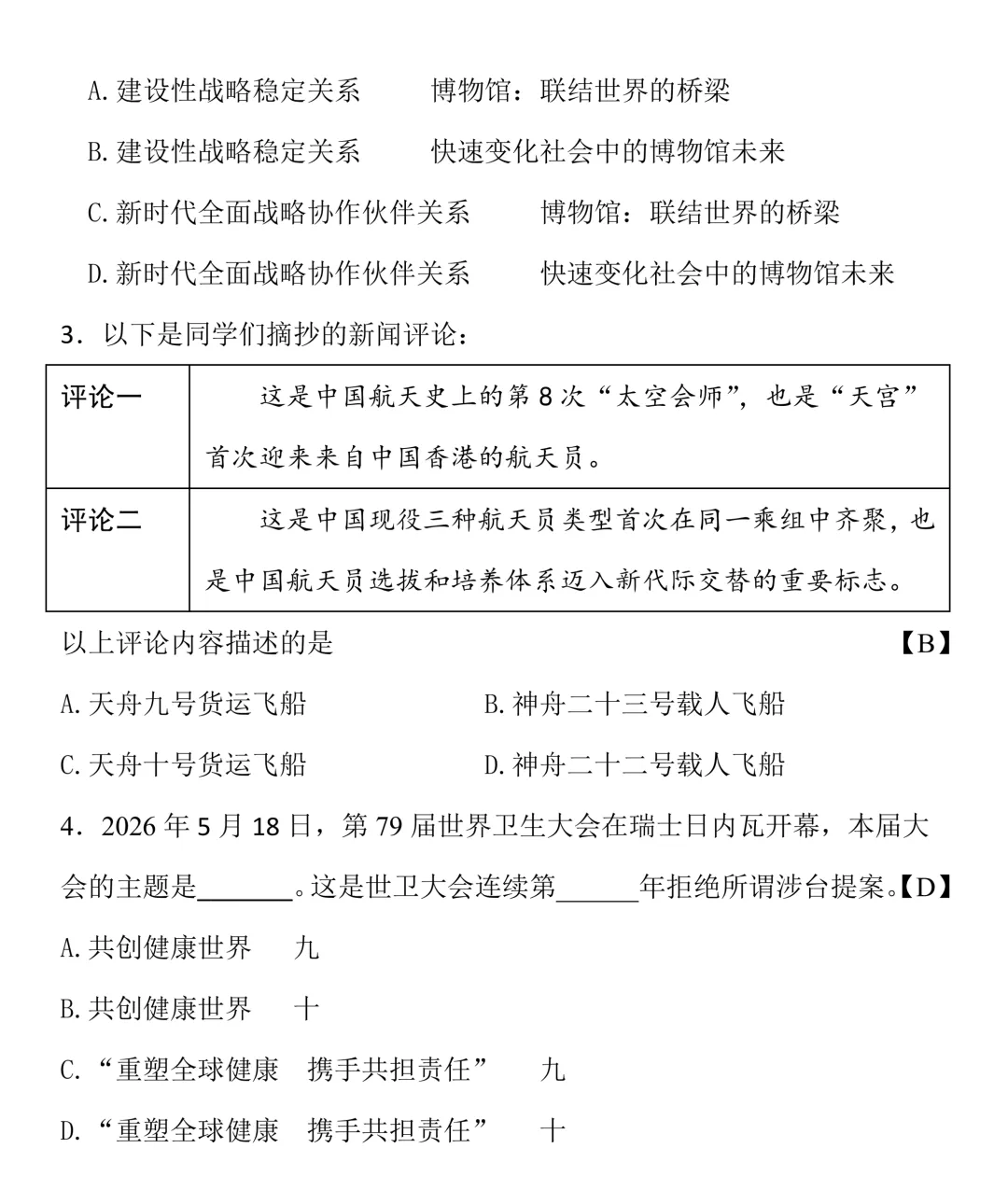 A.建设性战略稳定关系　博物馆：联结世界的桥梁

B.建设性战略稳定关系　快速变化社会中的博物馆未来

C.新时代全面战略协作伙伴关系　博物馆：联结世界的桥梁

D.新时代全面战略协作伙伴关系　快速变化社会中的博物馆未来

3．以下是同学们摘抄的新闻评论：

| 评论一 | 这是中国航天史上的第8次“太空会师”，也是“天宫”首次迎来来自中国香港的航天员。 |
|---|---|
| 评论二 | 这是中国现役三种航天员类型首次在同一乘组中齐聚，也是中国航天员选拔和培养体系迈入新代际交替的重要标志。 |

以上评论内容描述的是　【B】

A.天舟九号货运飞船　B.神舟二十三号载人飞船

C.天舟十号货运飞船　D.神舟二十二号载人飞船

4．2026年5月18日，第79届世界卫生大会在瑞士日内瓦开幕，本届大会的主题是____。这是世卫大会连续第____年拒绝所谓涉台提案。【D】

A.共创健康世界　九

B.共创健康世界　十

C.“重塑全球健康　携手共担责任”　九

D.“重塑全球健康　携手共担责任”　十